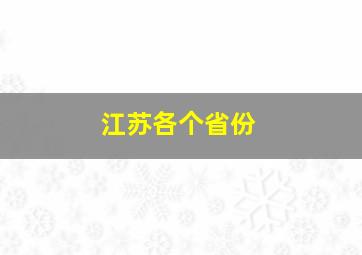 江苏各个省份